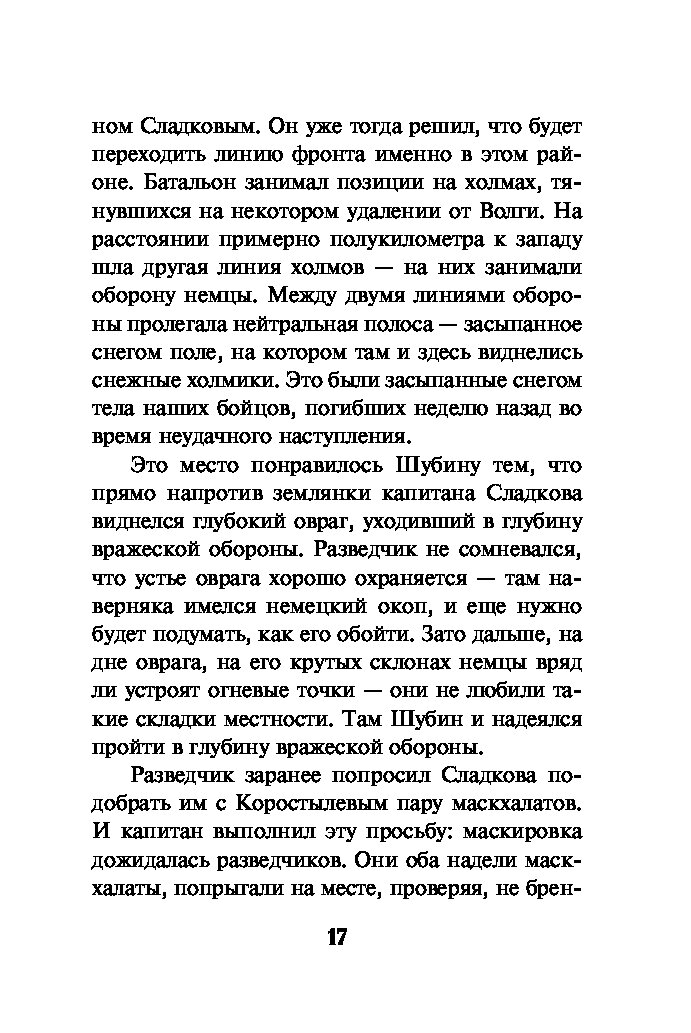 ном Сладковым. Он уже тогда решил, что будет переходить линию фронта именно в этом районе. Батальон занимал позиции на холмах, тянувшихся на некотором удалении от Волги. На расстоянии примерно полукилометра к западу шла другая линия холмов — на них занимали оборону немцы. Между двумя линиями обороны пролегала нейтральная полоса — засыпанное снегом поле, на котором там и здесь виднелись снежные холмики. Это были засыпанные снегом тела наших бойцов, погибших неделю назад во время неудачного наступления.

Это место понравилось Шубину тем, что прямо напротив землянки капитана Сладкова виднелся глубокий овраг, уходивший в глубину вражеской обороны. Разведчик не сомневался, что устье оврага хорошо охраняется — там наверняка имелся немецкий окоп, и еще нужно будет подумать, как его обойти. Зато дальше, на дне оврага, на его крутых склонах немцы вряд ли устроят огневые точки — они не любили такие складки местности. Там Шубин и надеялся пройти в глубину вражеской обороны.

Разведчик заранее попросил Сладкова подобрать им с Коростылевым пару маскхалатов. И капитан выполнил эту просьбу: маскировка дожидалась разведчиков. Они оба надели маскхалаты, попрыгали на месте, проверяя, не брен-

17